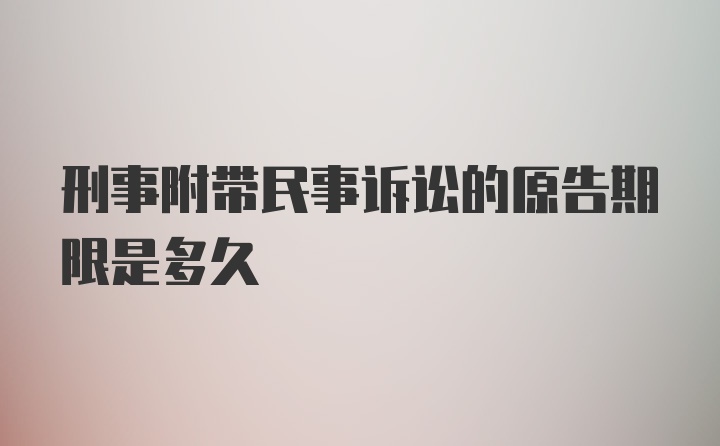 刑事附带民事诉讼的原告期限是多久